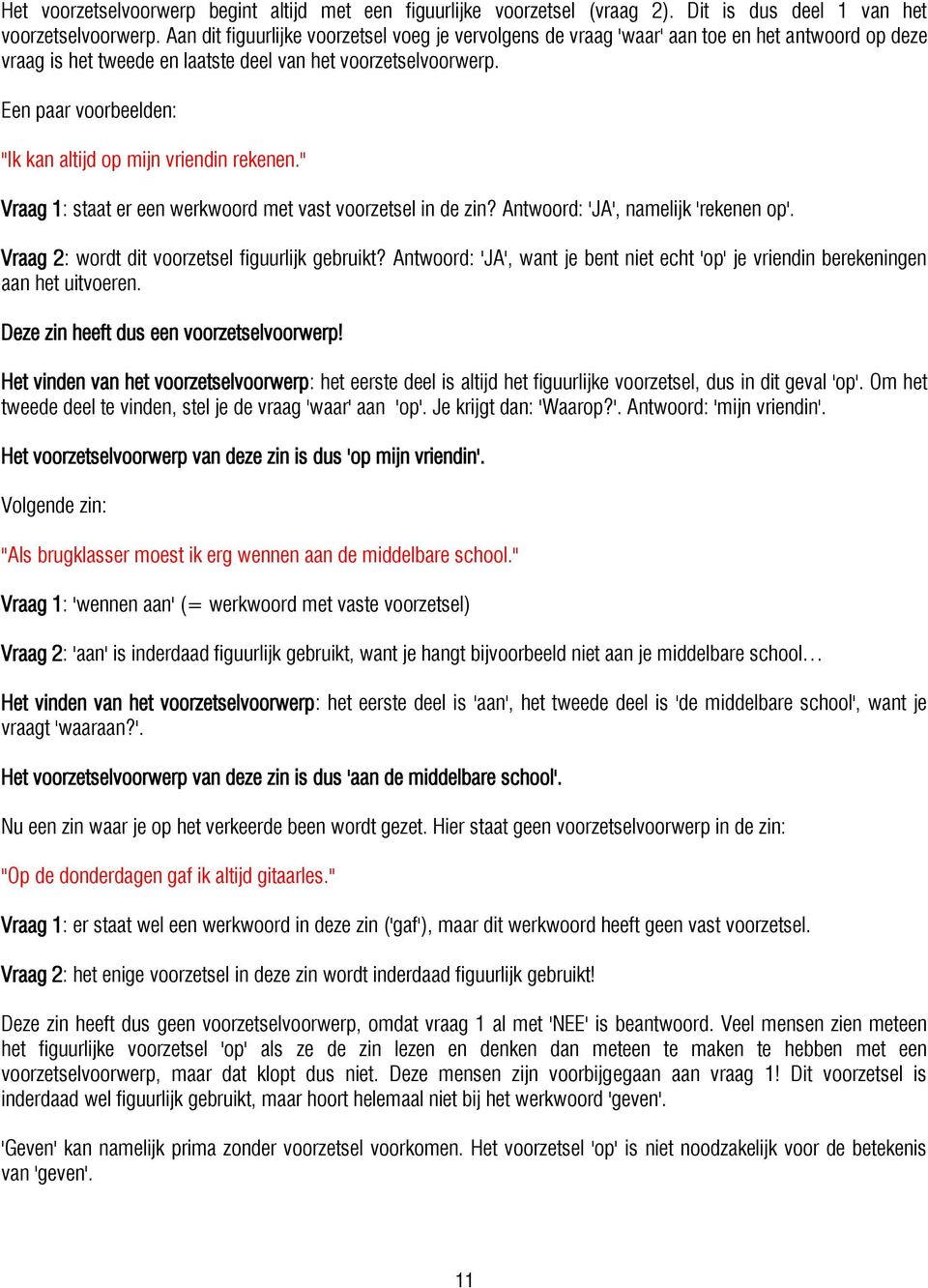 Het voorzetselvoorwerp begint altijd met een figuurlijke voorzetsel (vraag 2). Dit is dus deel 1 van het voorzetselvoorwerp. Aan dit figuurlijke voorzetsel voeg je vervolgens de vraag 'waar' aan toe en het antwoord op deze vraag is het tweede en laatste deel van het voorzetselvoorwerp.

Een paar voorbeelden:

"Ik kan altijd op mijn vriendin rekenen."

Vraag 1: staat er een werkwoord met vast voorzetsel in de zin? Antwoord: 'JA', namelijk 'rekenen op'.

Vraag 2: wordt dit voorzetsel figuurlijk gebruikt? Antwoord: 'JA', want je bent niet echt 'op' je vriendin berekeningen aan het uitvoeren.

Deze zin heeft dus een voorzetselvoorwerp!

Het vinden van het voorzetselvoorwerp: het eerste deel is altijd het figuurlijke voorzetsel, dus in dit geval 'op'. Om het tweede deel te vinden, stel je de vraag 'waar' aan 'op'. Je krijgt dan: 'Waarop?'. Antwoord: 'mijn vriendin'.

Het voorzetselvoorwerp van deze zin is dus 'op mijn vriendin'.

Volgende zin:

"Als brugklasser moest ik erg wennen aan de middelbare school."

Vraag 1: 'wennen aan' (= werkwoord met vaste voorzetsel)

Vraag 2: 'aan' is inderdaad figuurlijk gebruikt, want je hangt bijvoorbeeld niet aan je middelbare school…

Het vinden van het voorzetselvoorwerp: het eerste deel is 'aan', het tweede deel is 'de middelbare school', want je vraagt 'waaraan?'.

Het voorzetselvoorwerp van deze zin is dus 'aan de middelbare school'.

Nu een zin waar je op het verkeerde been wordt gezet. Hier staat geen voorzetselvoorwerp in de zin:

"Op de donderdagen gaf ik altijd gitaarles."

Vraag 1: er staat wel een werkwoord in deze zin ('gaf'), maar dit werkwoord heeft geen vast voorzetsel.

Vraag 2: het enige voorzetsel in deze zin wordt inderdaad figuurlijk gebruikt!

Deze zin heeft dus geen voorzetselvoorwerp, omdat vraag 1 al met 'NEE' is beantwoord. Veel mensen zien meteen het figuurlijke voorzetsel 'op' als ze de zin lezen en denken dan meteen te maken te hebben met een voorzetselvoorwerp, maar dat klopt dus niet. Deze mensen zijn voorbijgegaan aan vraag 1! Dit voorzetsel is inderdaad wel figuurlijk gebruikt, maar hoort helemaal niet bij het werkwoord 'geven'.

'Geven' kan namelijk prima zonder voorzetsel voorkomen. Het voorzetsel 'op' is niet noodzakelijk voor de betekenis van 'geven'.

11